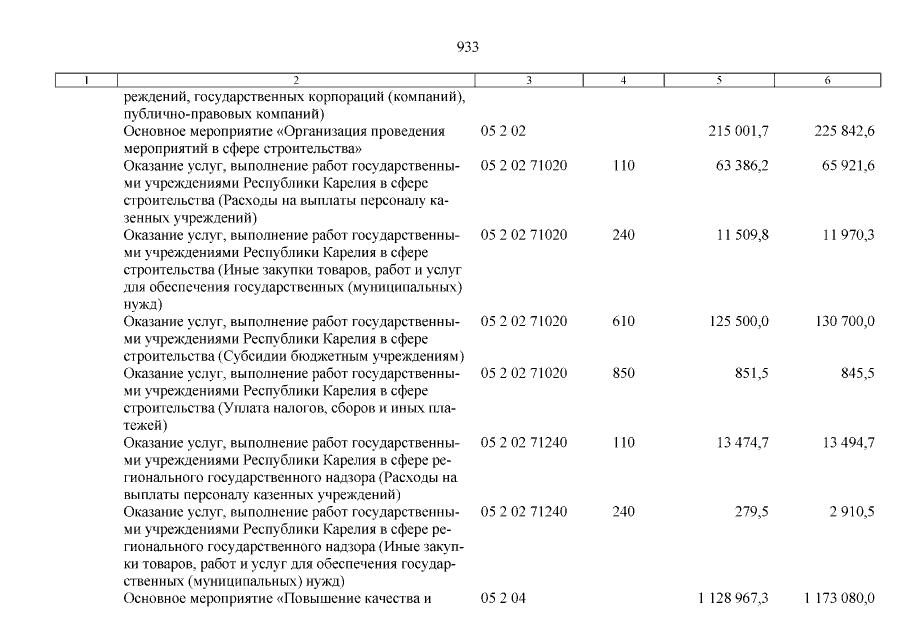 933

| 1 | 2 | 3 | 4 | 5 | 6 |
|---|---|---|---|---|---|
| | реждений, государственных корпораций (компаний), публично-правовых компаний) | | | | |
| | Основное мероприятие «Организация проведения мероприятий в сфере строительства» | 05 2 02 | | 215 001,7 | 225 842,6 |
| | Оказание услуг, выполнение работ государственными учреждениями Республики Карелия в сфере строительства (Расходы на выплаты персоналу казенных учреждений) | 05 2 02 71020 | 110 | 63 386,2 | 65 921,6 |
| | Оказание услуг, выполнение работ государственными учреждениями Республики Карелия в сфере строительства (Иные закупки товаров, работ и услуг для обеспечения государственных (муниципальных) нужд) | 05 2 02 71020 | 240 | 11 509,8 | 11 970,3 |
| | Оказание услуг, выполнение работ государственными учреждениями Республики Карелия в сфере строительства (Субсидии бюджетным учреждениям) | 05 2 02 71020 | 610 | 125 500,0 | 130 700,0 |
| | Оказание услуг, выполнение работ государственными учреждениями Республики Карелия в сфере строительства (Уплата налогов, сборов и иных платежей) | 05 2 02 71020 | 850 | 851,5 | 845,5 |
| | Оказание услуг, выполнение работ государственными учреждениями Республики Карелия в сфере регионального государственного надзора (Расходы на выплаты персоналу казенных учреждений) | 05 2 02 71240 | 110 | 13 474,7 | 13 494,7 |
| | Оказание услуг, выполнение работ государственными учреждениями Республики Карелия в сфере регионального государственного надзора (Иные закупки товаров, работ и услуг для обеспечения государственных (муниципальных) нужд) | 05 2 02 71240 | 240 | 279,5 | 2 910,5 |
| | Основное мероприятие «Повышение качества и | 05 2 04 | | 1 128 967,3 | 1 173 080,0 |